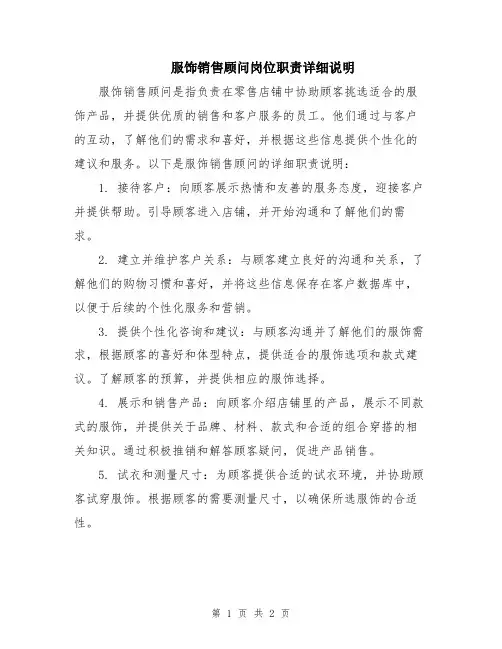 服饰销售顾问岗位职责详细说明

服饰销售顾问是指负责在零售店铺中协助顾客挑选适合的服饰产品，并提供优质的销售和客户服务的员工。他们通过与客户的互动，了解他们的需求和喜好，并根据这些信息提供个性化的建议和服务。以下是服饰销售顾问的详细职责说明：

1. 接待客户：向顾客展示热情和友善的服务态度，迎接客户并提供帮助。引导顾客进入店铺，并开始沟通和了解他们的需求。

2. 建立并维护客户关系：与顾客建立良好的沟通和关系，了解他们的购物习惯和喜好，并将这些信息保存在客户数据库中，以便于后续的个性化服务和营销。

3. 提供个性化咨询和建议：与顾客沟通并了解他们的服饰需求，根据顾客的喜好和体型特点，提供适合的服饰选项和款式建议。了解顾客的预算，并提供相应的服饰选择。

4. 展示和销售产品：向顾客介绍店铺里的产品，展示不同款式的服饰，并提供关于品牌、材料、款式和合适的组合穿搭的相关知识。通过积极推销和解答顾客疑问，促进产品销售。

5. 试衣和测量尺寸：为顾客提供合适的试衣环境，并协助顾客试穿服饰。根据顾客的需要测量尺寸，以确保所选服饰的合适性。

第 1 页 共 2 页